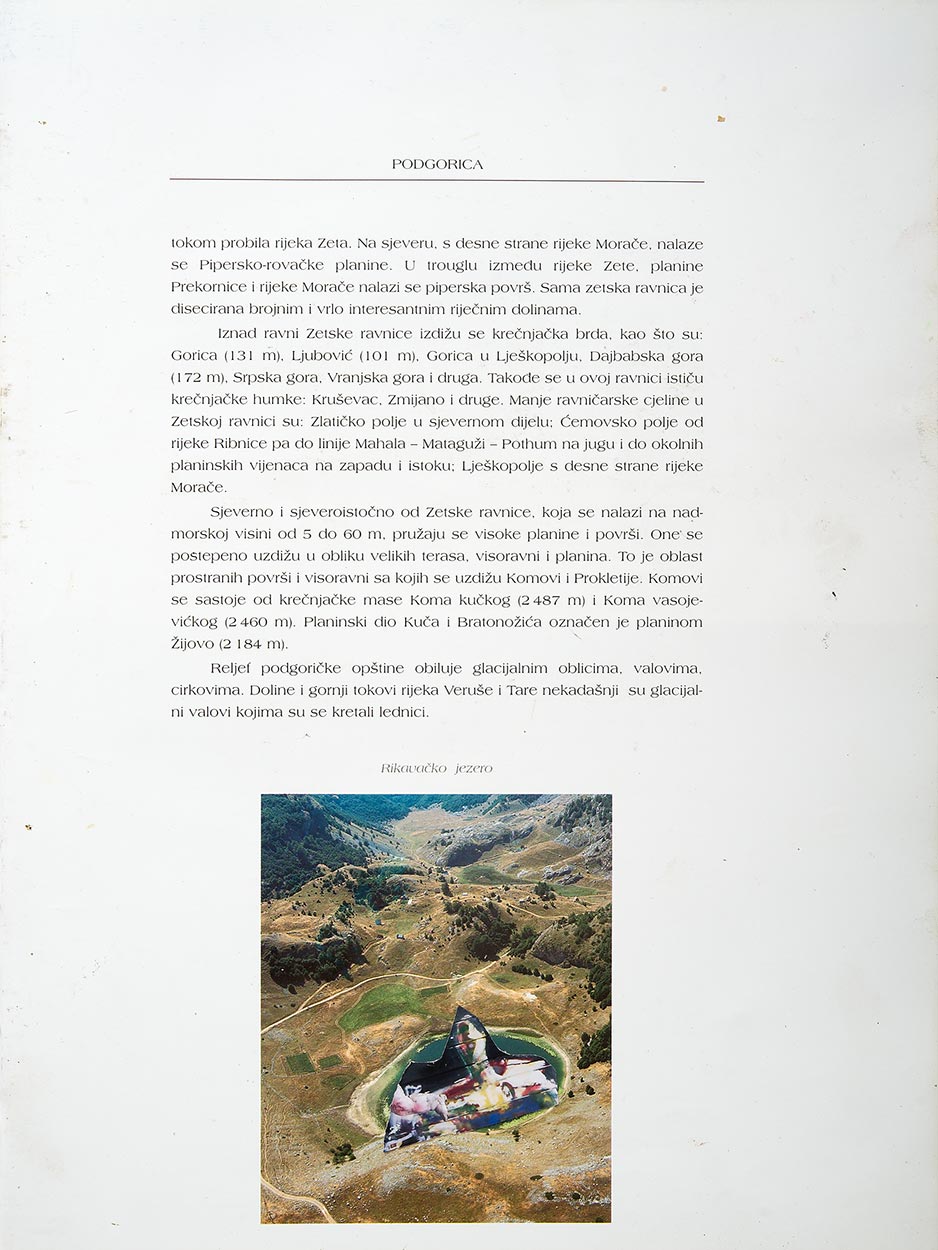 PODGORICA

tokom probila rijeka Zeta. Na sjeveru, s desne strane rijeke Morače, nalaze se Pipersko-rovačke planine. U trouglu između rijeke Zete, planine Prekornice i rijeke Morače nalazi se piperska površ. Sama zetska ravnica je disecirana brojnim i vrlo interesantnim riječnim dolinama.

Iznad ravni Zetske ravnice izdižu se krečnjačka brda, kao što su: Gorica (131 m), Ljubović (101 m), Gorica u Lješkopolju, Dajbabska gora (172 m), Srpska gora, Vranjska gora i druga. Takođe se u ovoj ravnici ističu krečnjačke humke: Kruševac, Zmijano i druge. Manje ravničarske cjeline u Zetskoj ravnici su: Zlatičko polje u sjevernom dijelu; Ćemovsko polje od rijeke Ribnice pa do linije Mahala – Mataguži – Pothum na jugu i do okolnih planinskih vijenaca na zapadu i istoku; Lješkopolje s desne strane rijeke Morače.

Sjeverno i sjeveroistočno od Zetske ravnice, koja se nalazi na nadmorskoj visini od 5 do 60 m, pružaju se visoke planine i površi. One se postepeno uzdižu u obliku velikih terasa, visoravni i planina. To je oblast prostranih površi i visoravni sa kojih se uzdižu Komovi i Prokletije. Komovi se sastoje od krečnjačke mase Koma kučkog (2 487 m) i Koma vasojevićkog (2 460 m). Planinski dio Kuča i Bratonožića označen je planinom Žijovo (2 184 m).

Reljef podgoričke opštine obiluje glacijalnim oblicima, valovima, cirkovima. Doline i gornji tokovi rijeka Veruše i Tare nekadašnji su glacijalni valovi kojima su se kretali lednici.

Rikavačko jezero